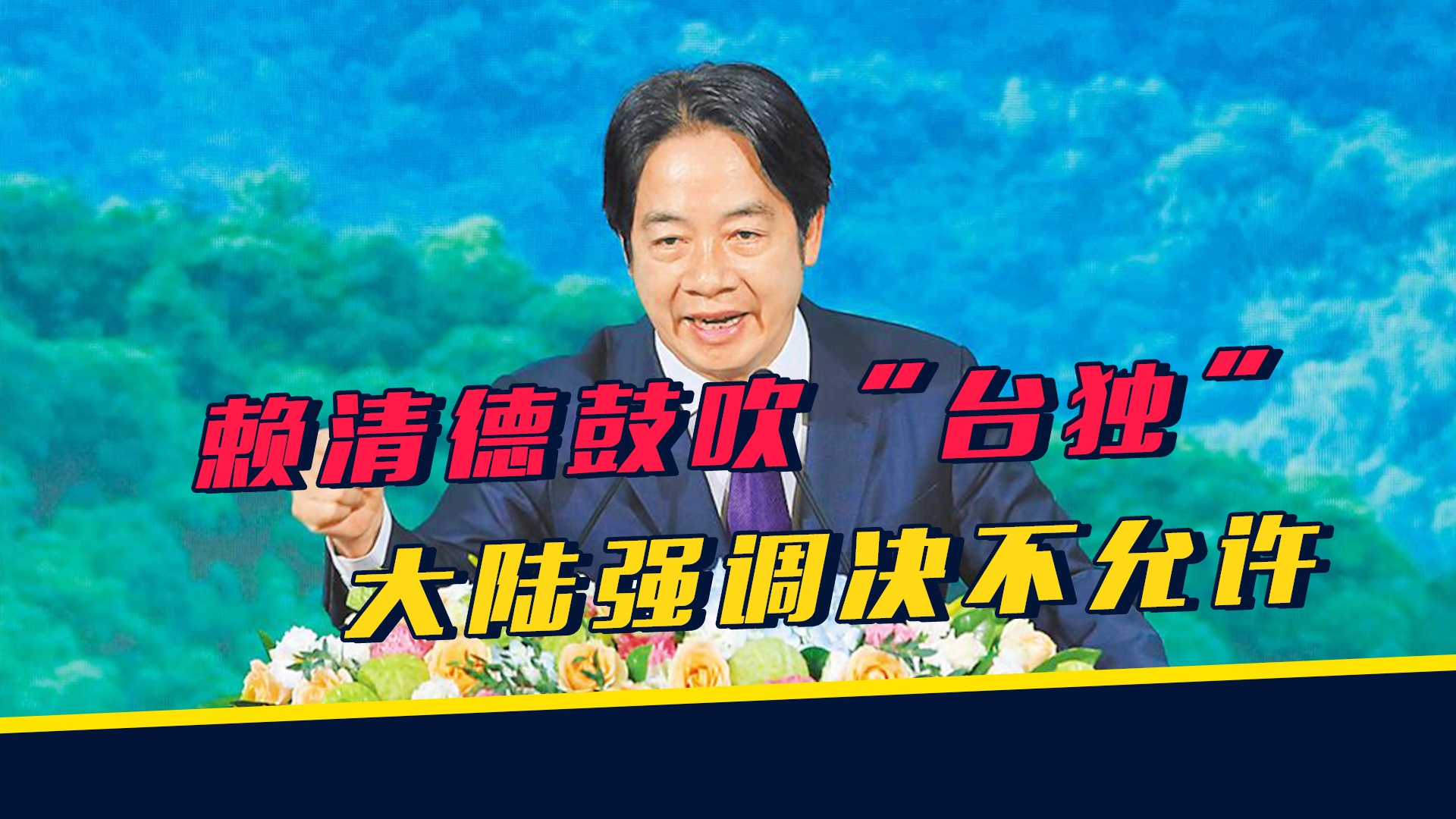 赖清德鼓吹“台独”
大陆强调决不允许